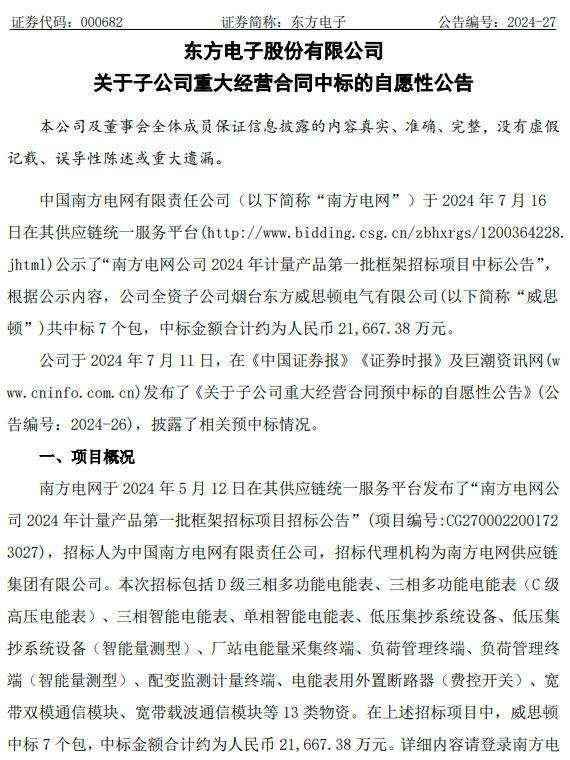 证券代码：000682　　　　证券简称：东方电子　　　　公告编号：2024-27

东方电子股份有限公司
关于子公司重大经营合同中标的自愿性公告

本公司及董事会全体成员保证信息披露的内容真实、准确、完整，没有虚假记载、误导性陈述或重大遗漏。

中国南方电网有限责任公司（以下简称“南方电网”）于 2024 年 7 月 16 日在其供应链统一服务平台(http://www.bidding.csg.cn/zbhxrgs/1200364228.jhtml)公示了“南方电网公司 2024 年计量产品第一批框架招标项目中标公告”，根据公示内容，公司全资子公司烟台东方威思顿电气有限公司(以下简称“威思顿”)共中标 7 个包，中标金额合计约为人民币 21,667.38 万元。

公司于 2024 年 7 月 11 日，在《中国证券报》《证券时报》及巨潮资讯网(www.cninfo.com.cn)发布了《关于子公司重大经营合同预中标的自愿性公告》(公告编号：2024-26)，披露了相关预中标情况。

一、项目概况

南方电网于 2024 年 5 月 12 日在其供应链统一服务平台发布了“南方电网公司 2024 年计量产品第一批框架招标项目招标公告”（项目编号:CG2700022001723027)，招标人为中国南方电网有限责任公司，招标代理机构为南方电网供应链集团有限公司。本次招标包括 D 级三相多功能电能表、三相多功能电能表（C 级高压电能表）、三相智能电能表、单相智能电能表、低压集抄系统设备、低压集抄系统设备（智能量测型）、厂站电能量采集终端、负荷管理终端、负荷管理终端（智能量测型）、配变监测计量终端、电能表用外置断路器（费控开关）、宽带双模通信模块、宽带载波通信模块等 13 类物资。在上述招标项目中，威思顿中标 7 个包，中标金额合计约为人民币 21,667.38 万元。详细内容请登录南方电